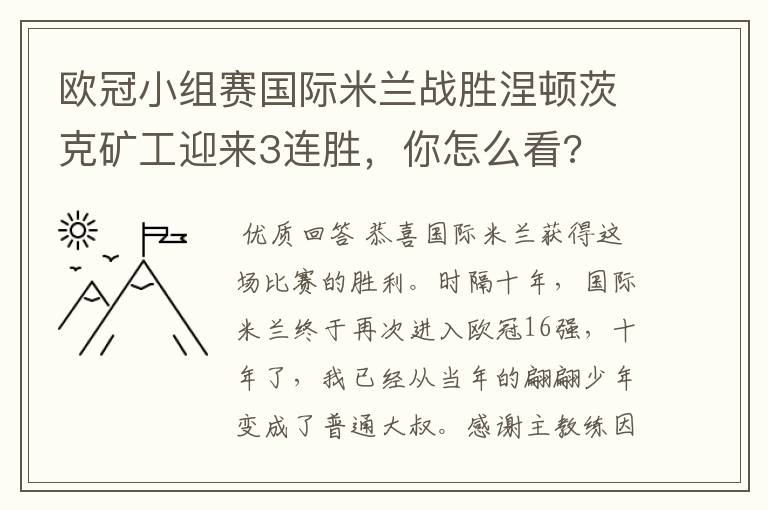 欧冠小组赛国际米兰战胜涅顿茨克矿工迎来3连胜，你怎么看?

优质回答 恭喜国际米兰获得这场比赛的胜利。时隔十年，国际米兰终于再次进入欧冠16强，十年了，我已经从当年的翩翩少年变成了普通大叔。感谢主教练因